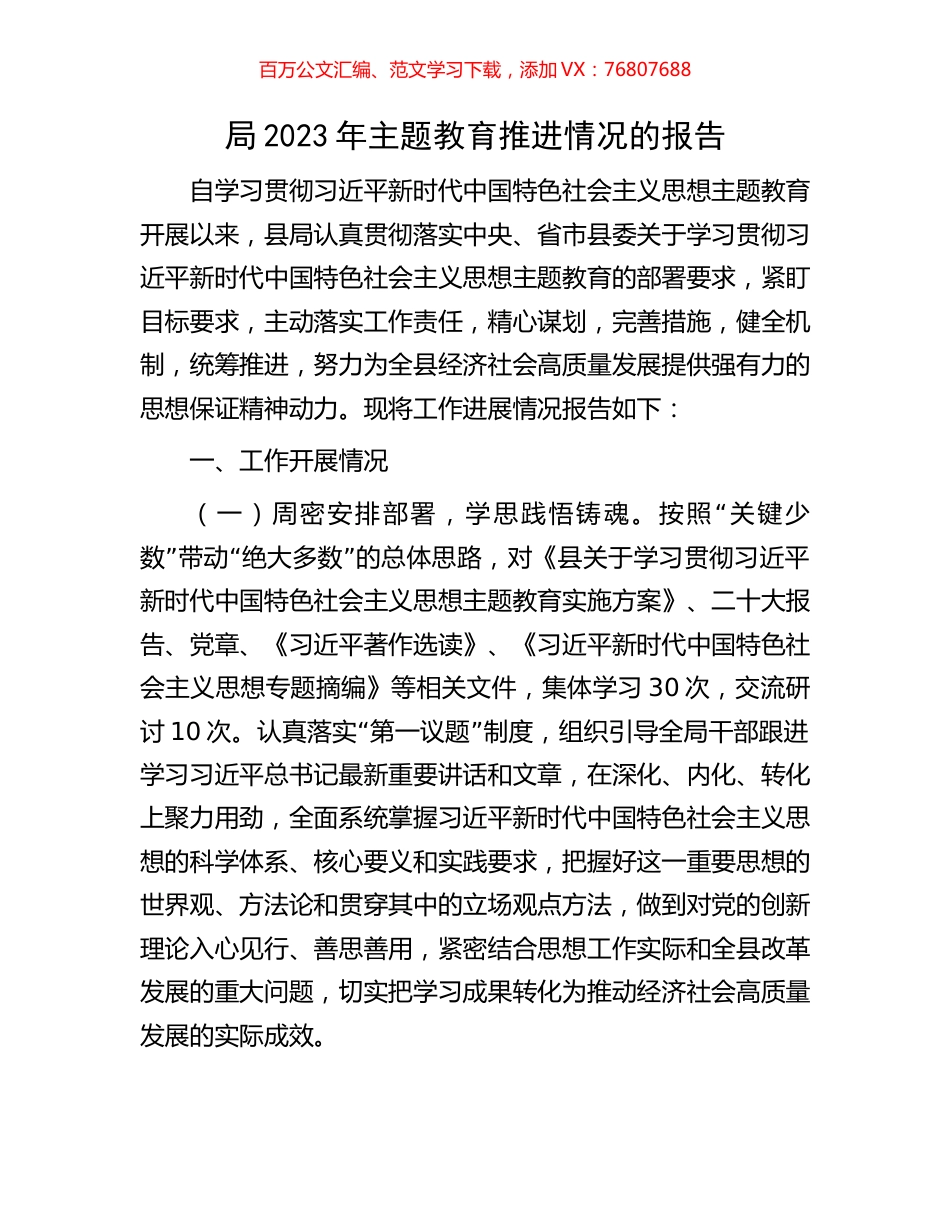 百万公文汇编、范文学习下载，添加VX：76807688

局2023年主题教育推进情况的报告

自学习贯彻习近平新时代中国特色社会主义思想主题教育开展以来，县局认真贯彻落实中央、省市县委关于学习贯彻习近平新时代中国特色社会主义思想主题教育的部署要求，紧盯目标要求，主动落实工作责任，精心谋划，完善措施，健全机制，统筹推进，努力为全县经济社会高质量发展提供强有力的思想保证精神动力。现将工作进展情况报告如下：

一、工作开展情况

（一）周密安排部署，学思践悟铸魂。按照“关键少数”带动“绝大多数”的总体思路，对《县关于学习贯彻习近平新时代中国特色社会主义思想主题教育实施方案》、二十大报告、党章、《习近平著作选读》、《习近平新时代中国特色社会主义思想专题摘编》等相关文件，集体学习30次，交流研讨10次。认真落实“第一议题”制度，组织引导全局干部跟进学习习近平总书记最新重要讲话和文章，在深化、内化、转化上聚力用劲，全面系统掌握习近平新时代中国特色社会主义思想的科学体系、核心要义和实践要求，把握好这一重要思想的世界观、方法论和贯穿其中的立场观点方法，做到对党的创新理论入心见行、善思善用，紧密结合思想工作实际和全县改革发展的重大问题，切实把学习成果转化为推动经济社会高质量发展的实际成效。